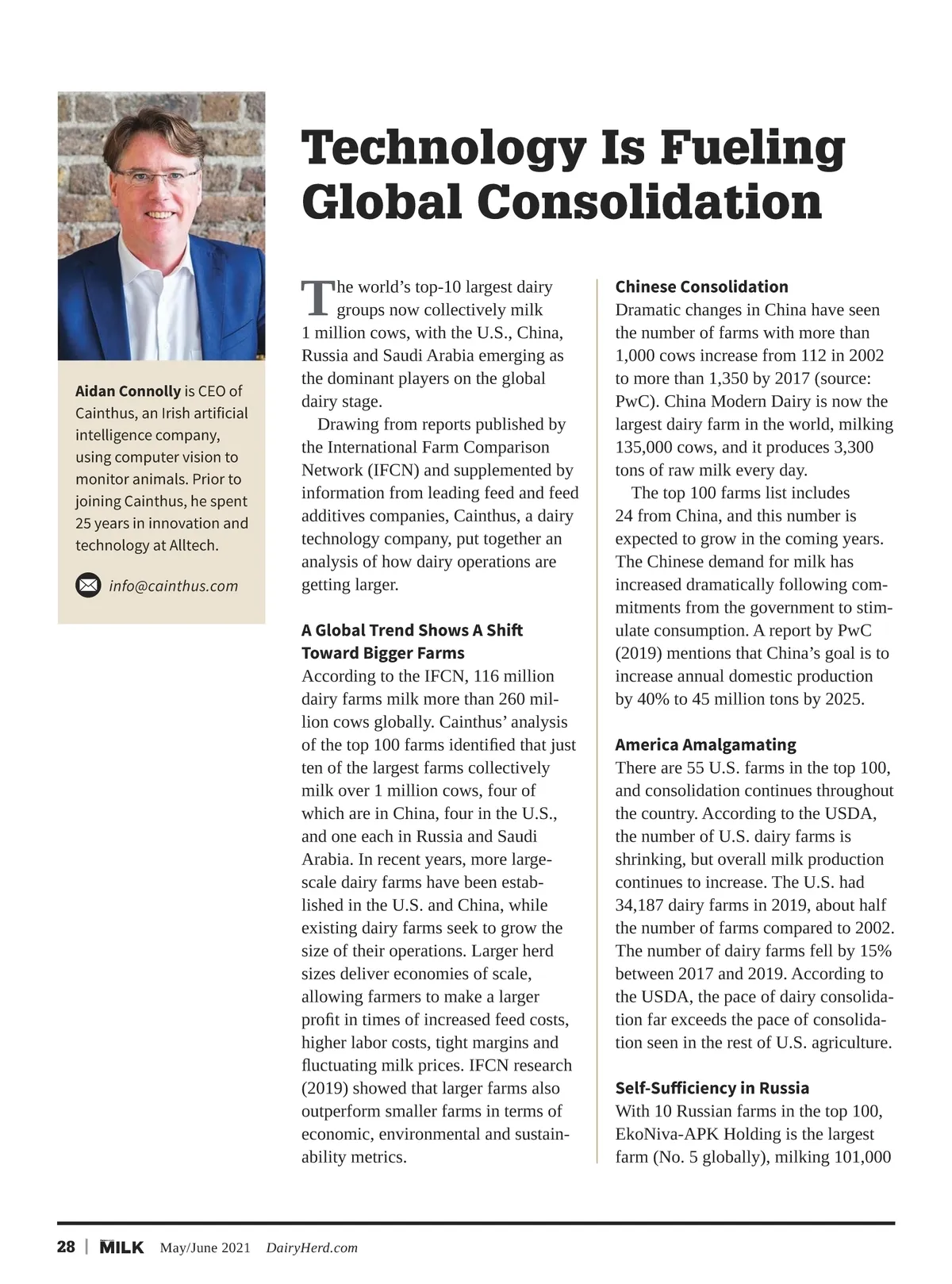 Aidan Connolly is CEO of Cainthus, an Irish artificial intelligence company, using computer vision to monitor animals. Prior to joining Cainthus, he spent 25 years in innovation and technology at Alltech.

info@cainthus.com

Technology Is Fueling Global Consolidation

The world's top-10 largest dairy groups now collectively milk 1 million cows, with the U.S., China, Russia and Saudi Arabia emerging as the dominant players on the global dairy stage.

Drawing from reports published by the International Farm Comparison Network (IFCN) and supplemented by information from leading feed and feed additives companies, Cainthus, a dairy technology company, put together an analysis of how dairy operations are getting larger.

A Global Trend Shows A Shift Toward Bigger Farms

According to the IFCN, 116 million dairy farms milk more than 260 million cows globally. Cainthus' analysis of the top 100 farms identified that just ten of the largest farms collectively milk over 1 million cows, four of which are in China, four in the U.S., and one each in Russia and Saudi Arabia. In recent years, more large-scale dairy farms have been established in the U.S. and China, while existing dairy farms seek to grow the size of their operations. Larger herd sizes deliver economies of scale, allowing farmers to make a larger profit in times of increased feed costs, higher labor costs, tight margins and fluctuating milk prices. IFCN research (2019) showed that larger farms also outperform smaller farms in terms of economic, environmental and sustainability metrics.

Chinese Consolidation

Dramatic changes in China have seen the number of farms with more than 1,000 cows increase from 112 in 2002 to more than 1,350 by 2017 (source: PwC). China Modern Dairy is now the largest dairy farm in the world, milking 135,000 cows, and it produces 3,300 tons of raw milk every day.

The top 100 farms list includes 24 from China, and this number is expected to grow in the coming years. The Chinese demand for milk has increased dramatically following commitments from the government to stimulate consumption. A report by PwC (2019) mentions that China's goal is to increase annual domestic production by 40% to 45 million tons by 2025.

America Amalgamating

There are 55 U.S. farms in the top 100, and consolidation continues throughout the country. According to the USDA, the number of U.S. dairy farms is shrinking, but overall milk production continues to increase. The U.S. had 34,187 dairy farms in 2019, about half the number of farms compared to 2002. The number of dairy farms fell by 15% between 2017 and 2019. According to the USDA, the pace of dairy consolidation far exceeds the pace of consolidation seen in the rest of U.S. agriculture.

Self-Sufficiency in Russia

With 10 Russian farms in the top 100, EkoNiva-APK Holding is the largest farm (No. 5 globally), milking 101,000

28 | MILK May/June 2021 DairyHerd.com